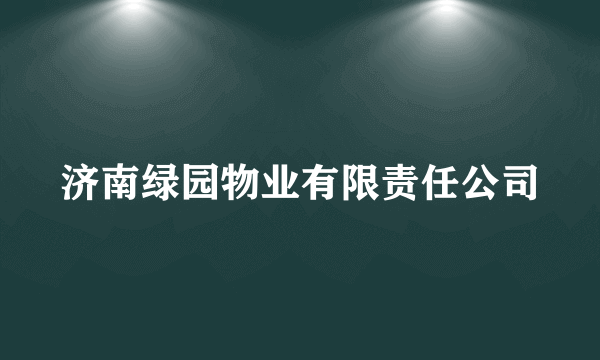 济南绿园物业有限责任公司